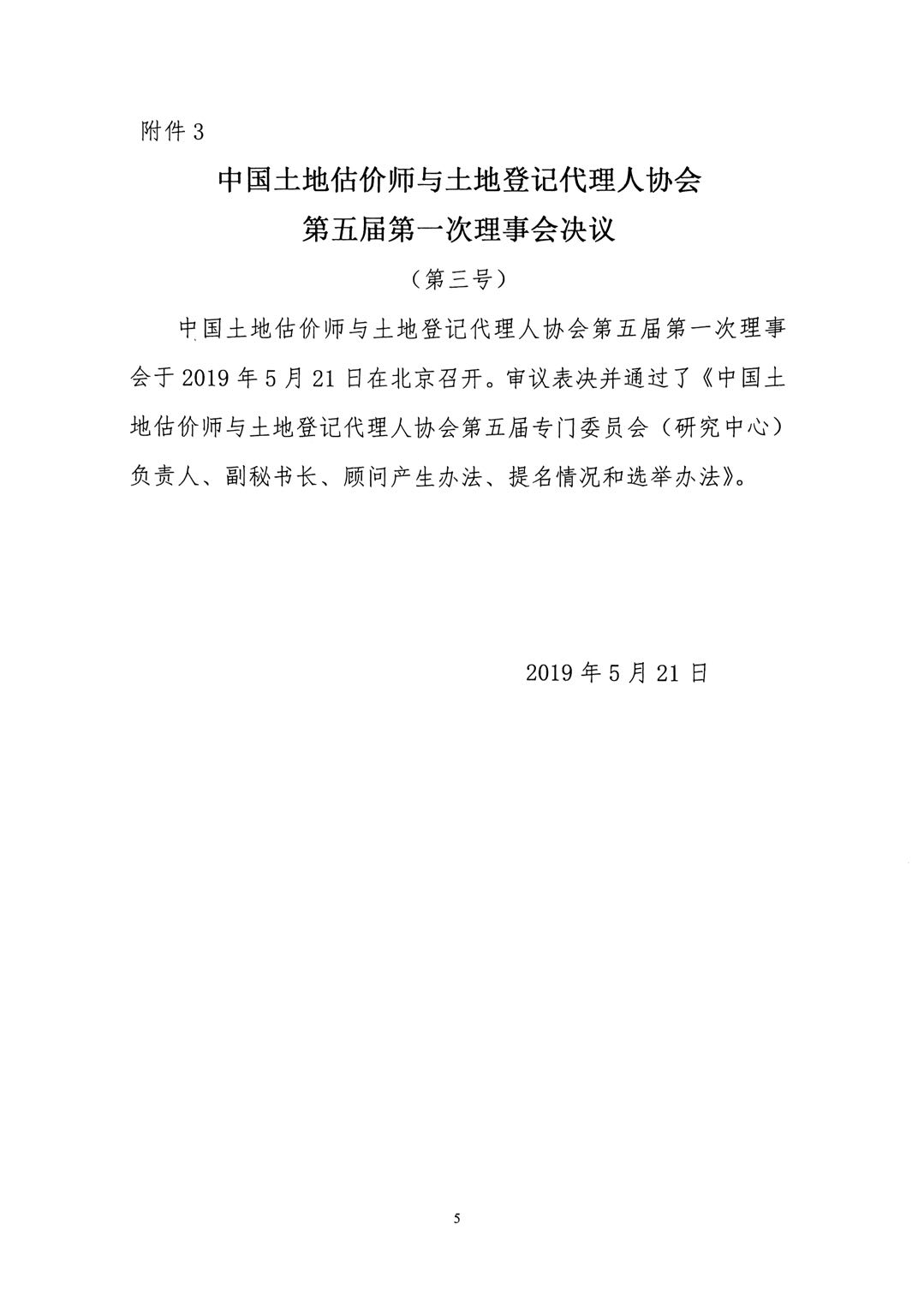 附件 3

中国土地估价师与土地登记代理人协会
第五届第一次理事会决议

（第三号）

中国土地估价师与土地登记代理人协会第五届第一次理事会于 2019 年 5 月 21 日在北京召开。审议表决并通过了《中国土地估价师与土地登记代理人协会第五届专门委员会（研究中心）负责人、副秘书长、顾问产生办法、提名情况和选举办法》。

2019 年 5 月 21 日

5